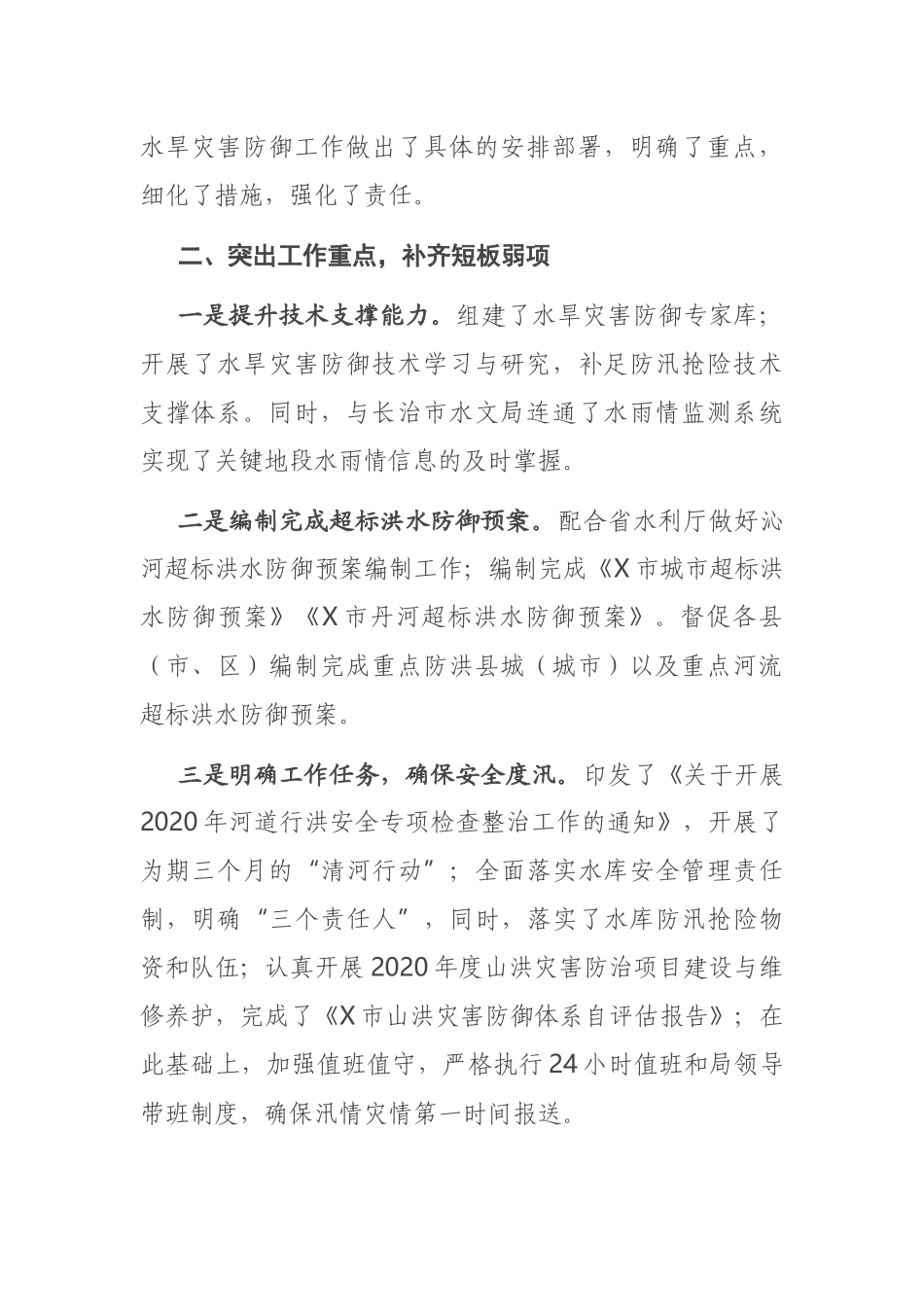 水旱灾害防御工作做出了具体的安排部署，明确了重点，细化了措施，强化了责任。

二、突出工作重点，补齐短板弱项

一是提升技术支撑能力。组建了水旱灾害防御专家库；开展了水旱灾害防御技术学习与研究，补足防汛抢险技术支撑体系。同时，与长治市水文局连通了水雨情监测系统实现了关键地段水雨情信息的及时掌握。

二是编制完成超标洪水防御预案。配合省水利厅做好沁河超标洪水防御预案编制工作；编制完成《X市城市超标洪水防御预案》《X市丹河超标洪水防御预案》。督促各县（市、区）编制完成重点防洪县城（城市）以及重点河流超标洪水防御预案。

三是明确工作任务，确保安全度汛。印发了《关于开展2020年河道行洪安全专项检查整治工作的通知》，开展了为期三个月的“清河行动”；全面落实水库安全管理责任制，明确“三个责任人”，同时，落实了水库防汛抢险物资和队伍；认真开展2020年度山洪灾害防治项目建设与维修养护，完成了《X市山洪灾害防御体系自评估报告》；在此基础上，加强值班值守，严格执行24小时值班和局领导带班制度，确保汛情灾情第一时间报送。